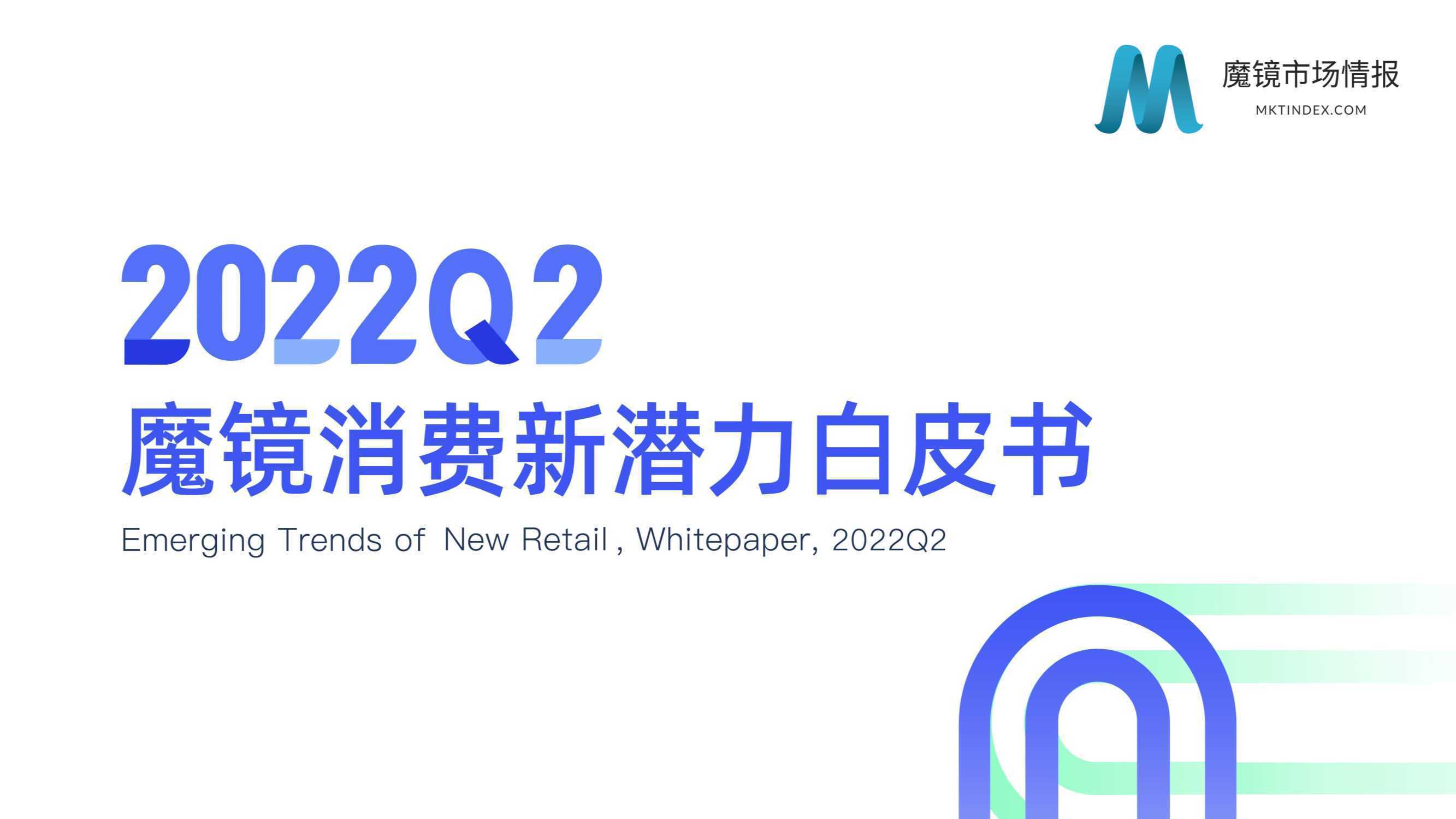 魔镜市场情报
MKTINDEX.COM

2022Q2

魔镜消费新潜力白皮书

Emerging Trends of New Retail , Whitepaper, 2022Q2